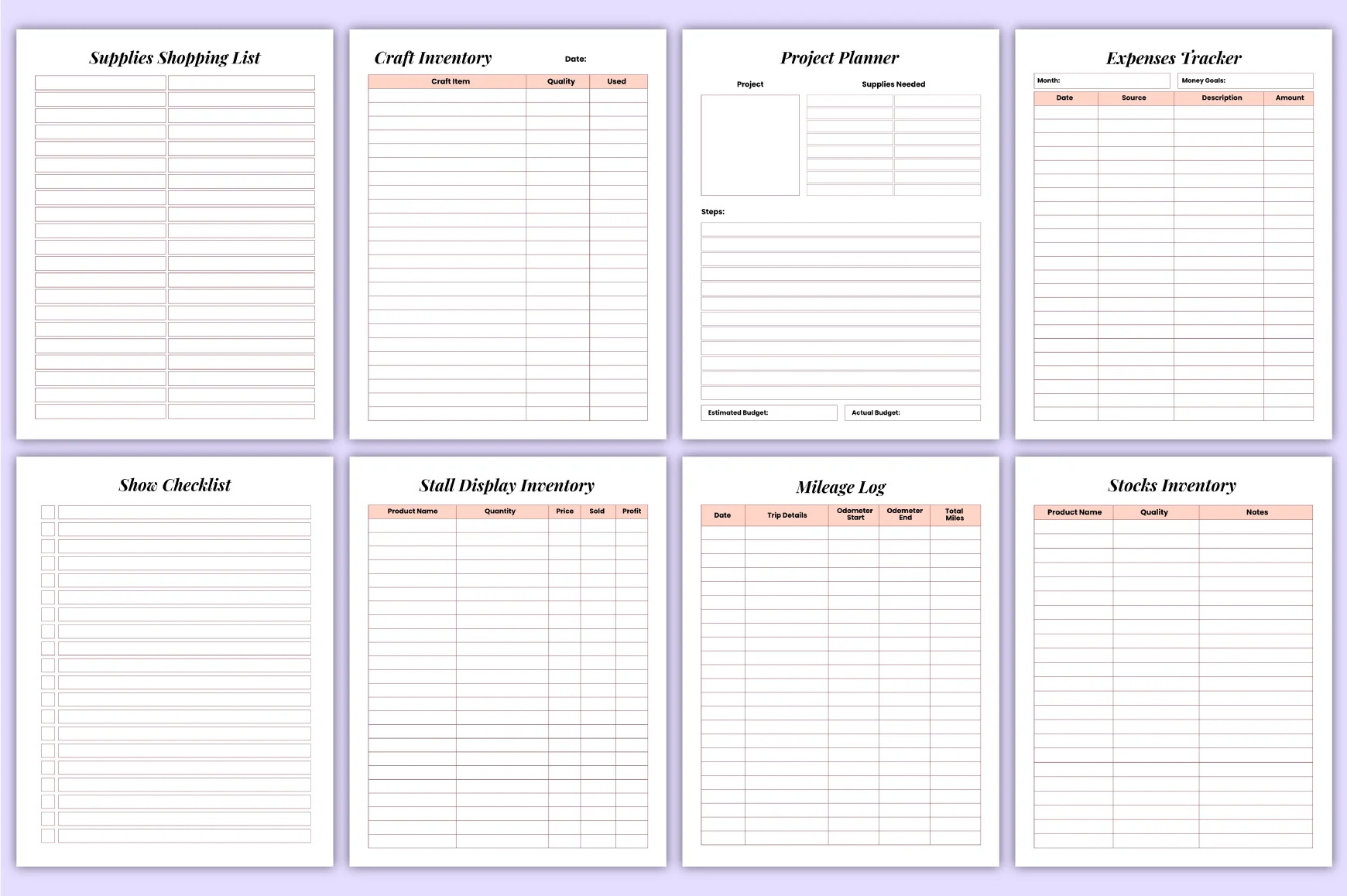 Supplies Shopping List

Craft Inventory

Date:

| Craft Item | Quality | Used |
|---|---|---|

Project Planner

Project

Supplies Needed

Steps:

Estimated Budget:

Actual Budget:

Expenses Tracker

Month:

Money Goals:

| Date | Source | Description | Amount |
|---|---|---|---|

Show Checklist

Stall Display Inventory

| Product Name | Quantity | Price | Sold | Profit |
|---|---|---|---|---|

Mileage Log

| Date | Trip Details | Odometer Start | Odometer End | Total Miles |
|---|---|---|---|---|

Stocks Inventory

| Product Name | Quality | Notes |
|---|---|---|